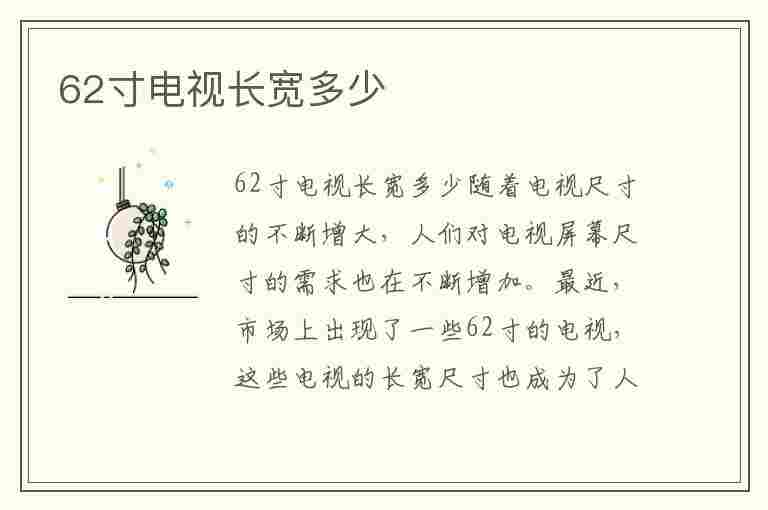 62寸电视长宽多少

62寸电视长宽多少随着电视尺寸的不断增大，人们对电视屏幕尺寸的需求也在不断增加。最近，市场上出现了一些62寸的电视，这些电视的长宽尺寸也成为了人